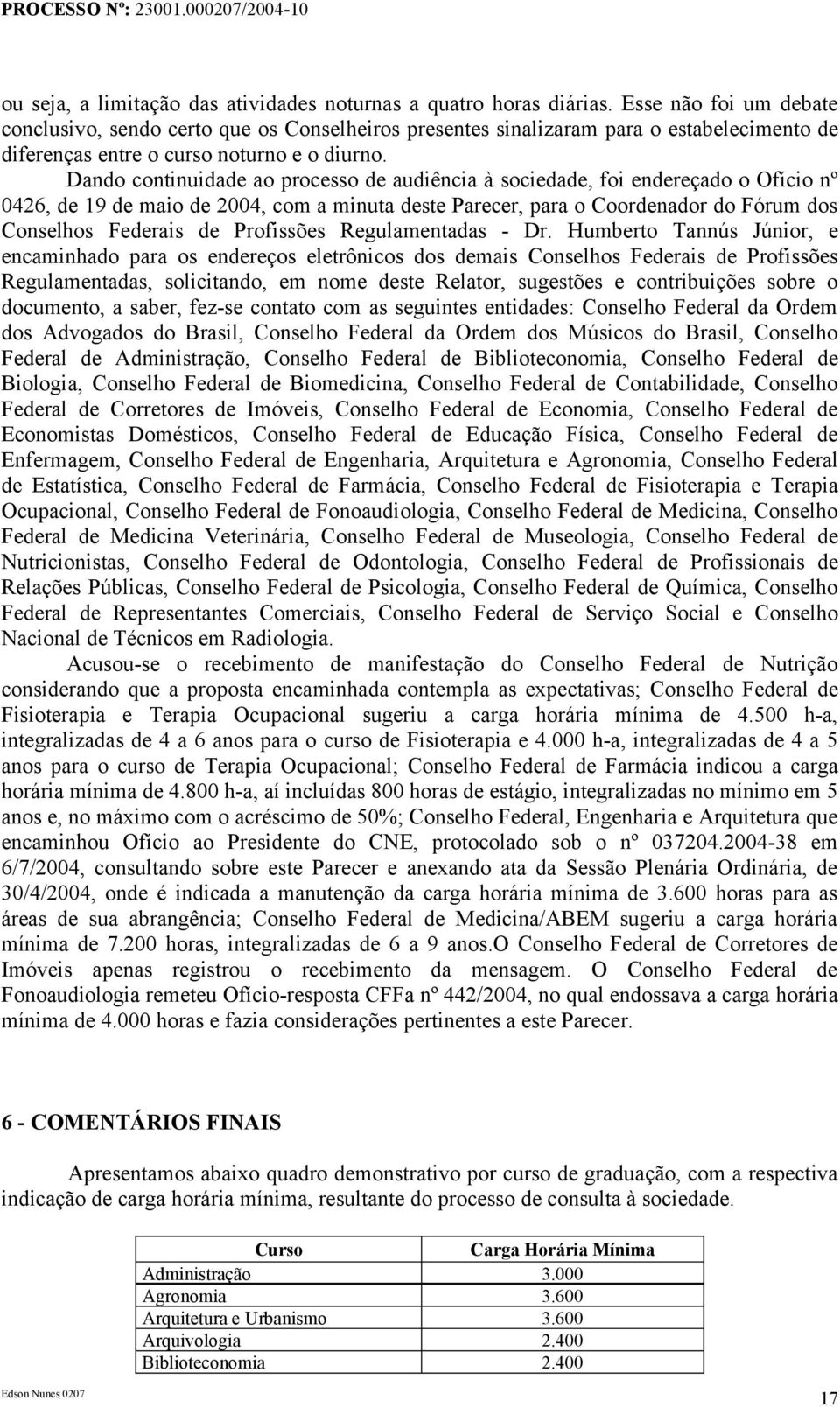 PROCESSO Nº: 23001.000207/2004-10

ou seja, a limitação das atividades noturnas a quatro horas diárias. Esse não foi um debate conclusivo, sendo certo que os Conselheiros presentes sinalizaram para o estabelecimento de diferenças entre o curso noturno e o diurno.

Dando continuidade ao processo de audiência à sociedade, foi endereçado o Ofício nº 0426, de 19 de maio de 2004, com a minuta deste Parecer, para o Coordenador do Fórum dos Conselhos Federais de Profissões Regulamentadas - Dr. Humberto Tannús Júnior, e encaminhado para os endereços eletrônicos dos demais Conselhos Federais de Profissões Regulamentadas, solicitando, em nome deste Relator, sugestões e contribuições sobre o documento, a saber, fez-se contato com as seguintes entidades: Conselho Federal da Ordem dos Advogados do Brasil, Conselho Federal da Ordem dos Músicos do Brasil, Conselho Federal de Administração, Conselho Federal de Biblioteconomia, Conselho Federal de Biologia, Conselho Federal de Biomedicina, Conselho Federal de Contabilidade, Conselho Federal de Corretores de Imóveis, Conselho Federal de Economia, Conselho Federal de Economistas Domésticos, Conselho Federal de Educação Física, Conselho Federal de Enfermagem, Conselho Federal de Engenharia, Arquitetura e Agronomia, Conselho Federal de Estatística, Conselho Federal de Farmácia, Conselho Federal de Fisioterapia e Terapia Ocupacional, Conselho Federal de Fonoaudiologia, Conselho Federal de Medicina, Conselho Federal de Medicina Veterinária, Conselho Federal de Museologia, Conselho Federal de Nutricionistas, Conselho Federal de Odontologia, Conselho Federal de Profissionais de Relações Públicas, Conselho Federal de Psicologia, Conselho Federal de Química, Conselho Federal de Representantes Comerciais, Conselho Federal de Serviço Social e Conselho Nacional de Técnicos em Radiologia.

Acusou-se o recebimento de manifestação do Conselho Federal de Nutrição considerando que a proposta encaminhada contempla as expectativas; Conselho Federal de Fisioterapia e Terapia Ocupacional sugeriu a carga horária mínima de 4.500 h-a, integralizadas de 4 a 6 anos para o curso de Fisioterapia e 4.000 h-a, integralizadas de 4 a 5 anos para o curso de Terapia Ocupacional; Conselho Federal de Farmácia indicou a carga horária mínima de 4.800 h-a, aí incluídas 800 horas de estágio, integralizadas no mínimo em 5 anos e, no máximo com o acréscimo de 50%; Conselho Federal, Engenharia e Arquitetura que encaminhou Ofício ao Presidente do CNE, protocolado sob o nº 037204.2004-38 em 6/7/2004, consultando sobre este Parecer e anexando ata da Sessão Plenária Ordinária, de 30/4/2004, onde é indicada a manutenção da carga horária mínima de 3.600 horas para as áreas de sua abrangência; Conselho Federal de Medicina/ABEM sugeriu a carga horária mínima de 7.200 horas, integralizadas de 6 a 9 anos.O Conselho Federal de Corretores de Imóveis apenas registrou o recebimento da mensagem. O Conselho Federal de Fonoaudiologia remeteu Ofício-resposta CFFa nº 442/2004, no qual endossava a carga horária mínima de 4.000 horas e fazia considerações pertinentes a este Parecer.

6 - COMENTÁRIOS FINAIS

Apresentamos abaixo quadro demonstrativo por curso de graduação, com a respectiva indicação de carga horária mínima, resultante do processo de consulta à sociedade.

| Curso | Carga Horária Mínima |
|---|---|
| Administração | 3.000 |
| Agronomia | 3.600 |
| Arquitetura e Urbanismo | 3.600 |
| Arquivologia | 2.400 |
| Biblioteconomia | 2.400 |

Edson Nunes 0207

17